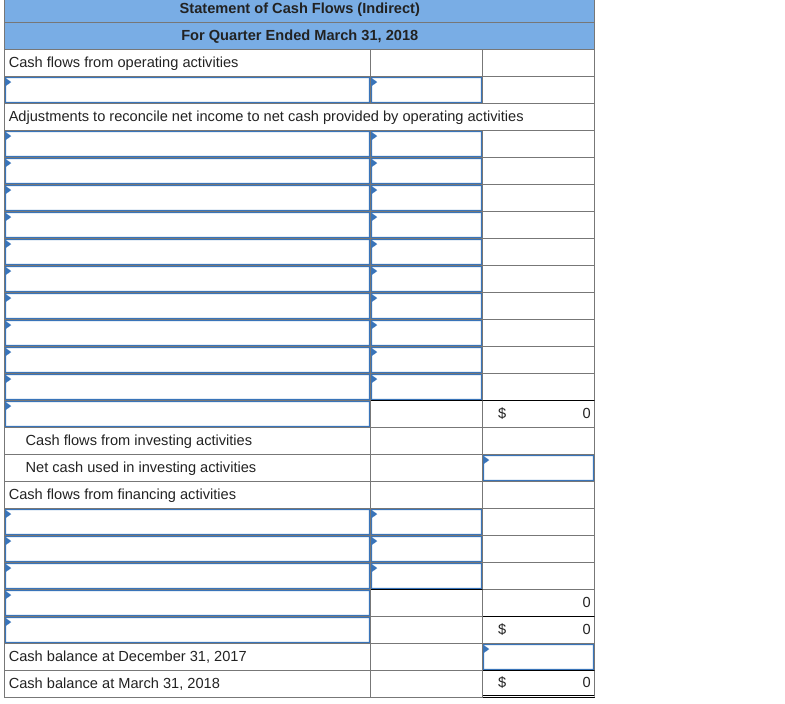 | Statement of Cash Flows (Indirect) | | |
|---|---|---|
| For Quarter Ended March 31, 2018 | | |
| Cash flows from operating activities | | |
| | | |
| Adjustments to reconcile net income to net cash provided by operating activities | | |
| | | |
| | | |
| | | |
| | | |
| | | |
| | | |
| | | |
| | | |
| | | |
| | | |
| | | $ 0 |
| Cash flows from investing activities | | |
| Net cash used in investing activities | | |
| Cash flows from financing activities | | |
| | | |
| | | |
| | | |
| | | 0 |
| | | $ 0 |
| Cash balance at December 31, 2017 | | |
| Cash balance at March 31, 2018 | | $ 0 |